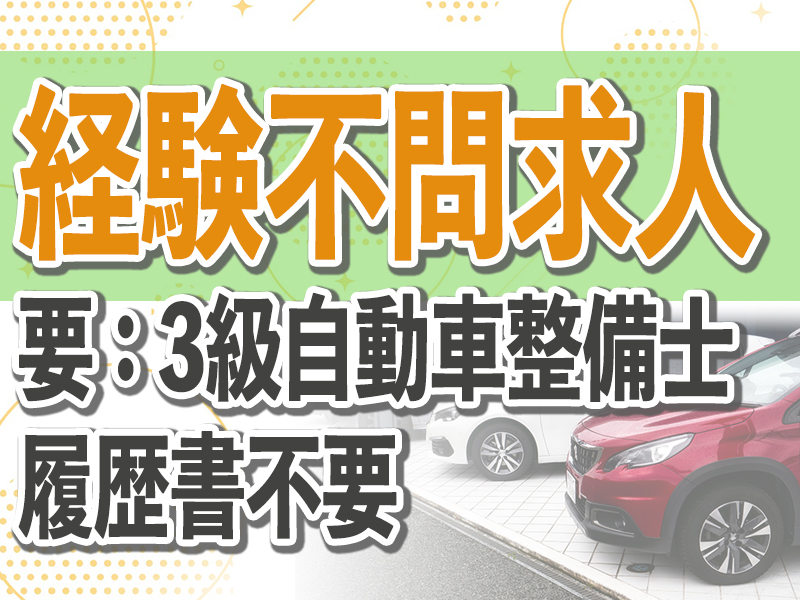 経験不問求人

要：3級自動車整備士

履歴書不要